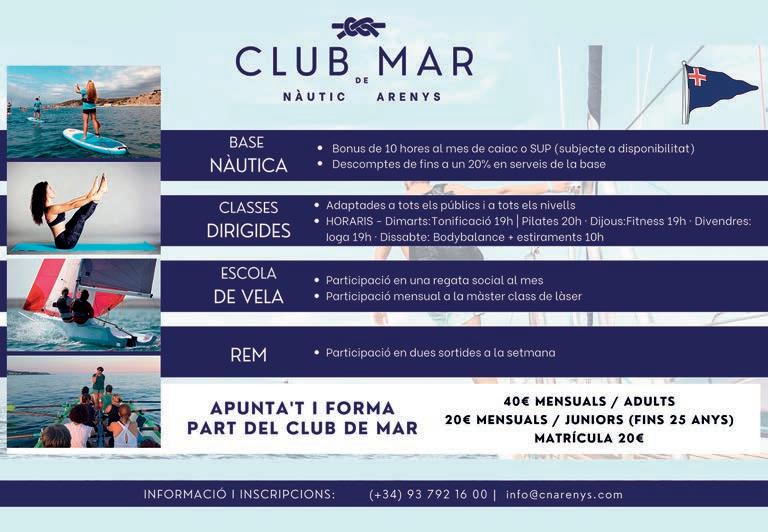 CLUB DE MAR
NÀUTIC ARENYS

BASE NÀUTICA
• Bonus de 10 hores al mes de caiac o SUP (subjecte a disponibilitat)
• Descomptes de fins a un 20% en serveis de la base

CLASSES DIRIGIDES
• Adaptades a tots els públics i a tots els nivells
• HORARIS - Dimarts:Tonificació 19h | Pilates 20h · Dijous:Fitness 19h · Divendres: Ioga 19h · Dissabte: Bodybalance + estiraments 10h

ESCOLA DE VELA
• Participació en una regata social al mes
• Participació mensual a la màster class de làser

REM
• Participació en dues sortides a la setmana

APUNTA'T I FORMA PART DEL CLUB DE MAR

40€ MENSUALS / ADULTS
20€ MENSUALS / JUNIORS (FINS 25 ANYS)
MATRÍCULA 20€

INFORMACIÓ I INSCRIPCIONS: (+34) 93 792 16 00 | info@cnarenys.com